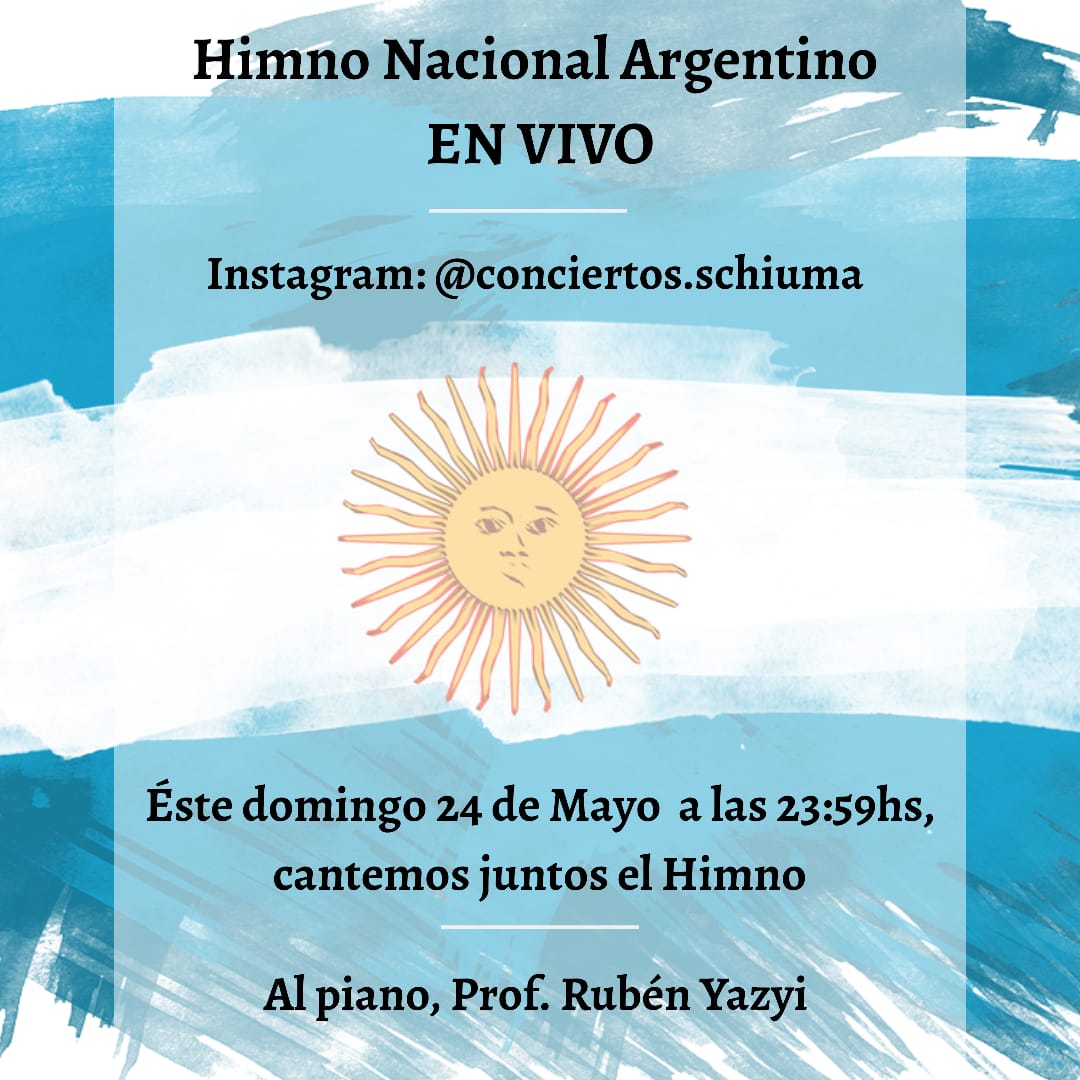 Himno Nacional Argentino
EN VIVO

Instagram: @conciertos.schiuma

Éste domingo 24 de Mayo a las 23:59hs, cantemos juntos el Himno

Al piano, Prof. Rubén Yazyi